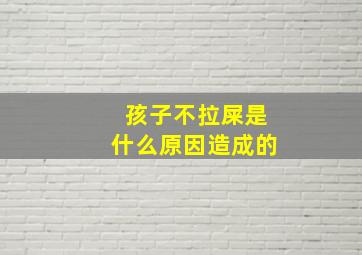 孩子不拉屎是
什么原因造成的